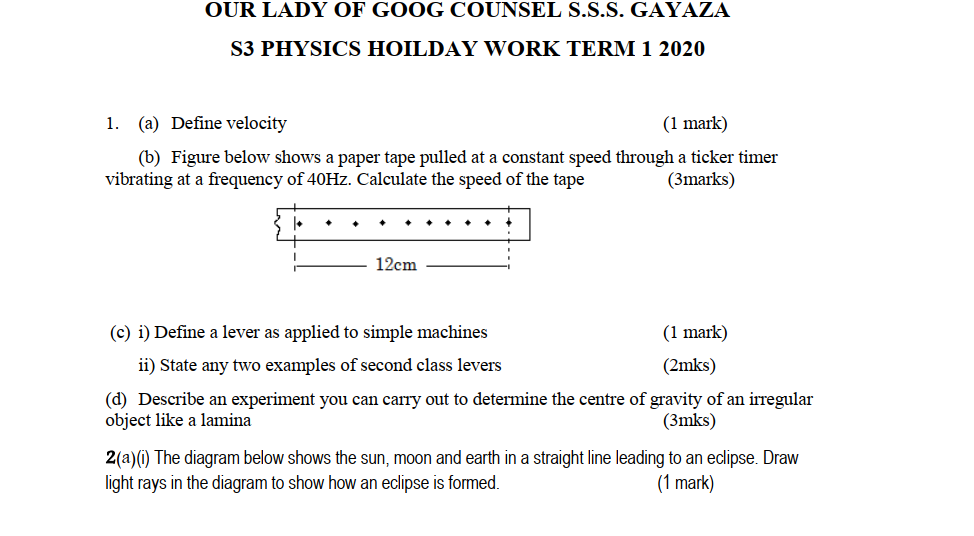 OUR LADY OF GOOG COUNSEL S.S.S. GAYAZA

S3 PHYSICS HOILDAY WORK TERM 1 2020

1. (a) Define velocity (1 mark)

(b) Figure below shows a paper tape pulled at a constant speed through a ticker timer vibrating at a frequency of 40Hz. Calculate the speed of the tape (3marks)

12cm

(c) i) Define a lever as applied to simple machines (1 mark)

ii) State any two examples of second class levers (2mks)

(d) Describe an experiment you can carry out to determine the centre of gravity of an irregular object like a lamina (3mks)

2(a)(i) The diagram below shows the sun, moon and earth in a straight line leading to an eclipse. Draw light rays in the diagram to show how an eclipse is formed. (1 mark)